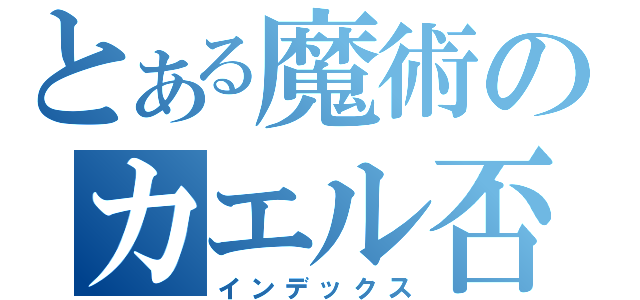 とある魔術の
カエル否
インデックス